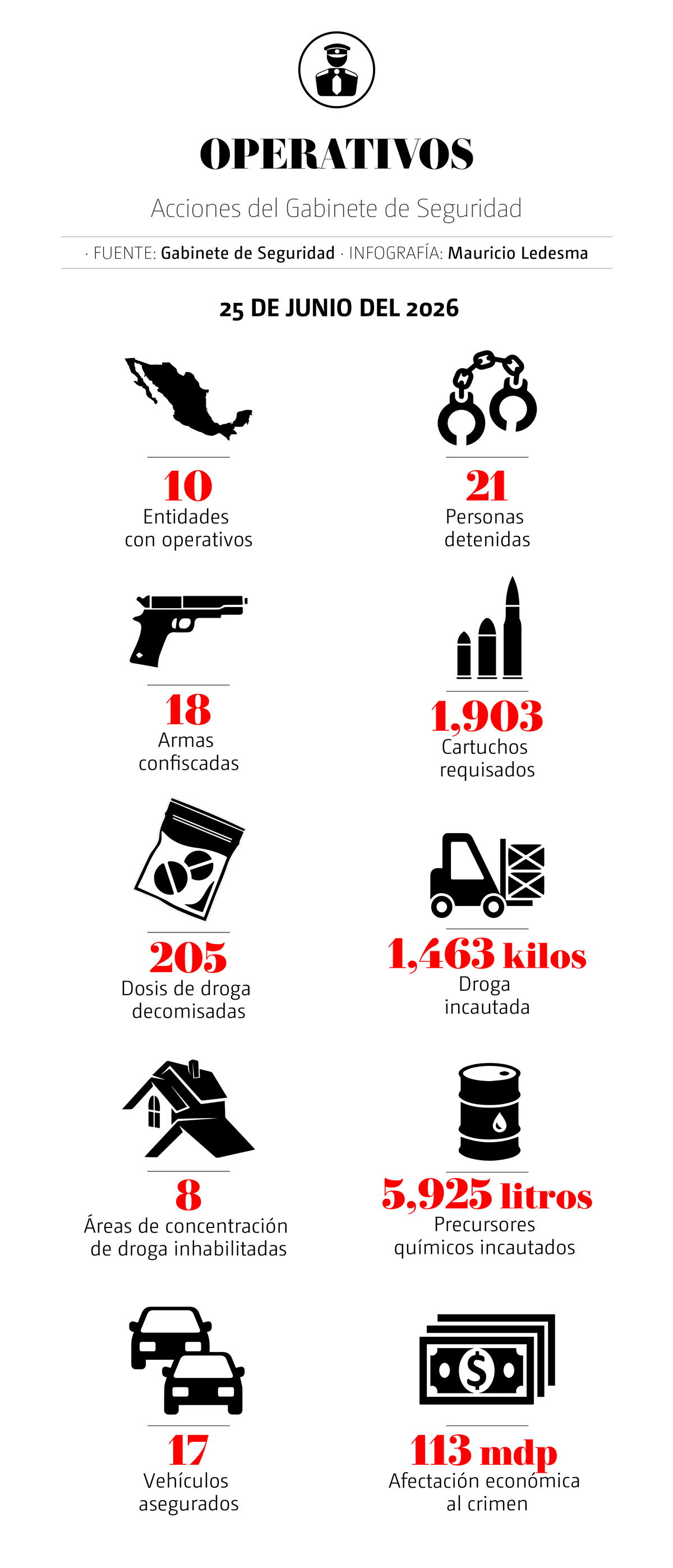 OPERATIVOS

Acciones del Gabinete de Seguridad

· FUENTE: Gabinete de Seguridad · INFOGRAFÍA: Mauricio Ledesma

25 DE JUNIO DEL 2026

10
Entidades con operativos

21
Personas detenidas

18
Armas confiscadas

1,903
Cartuchos requisados

205
Dosis de droga decomisadas

1,463 kilos
Droga incautada

8
Áreas de concentración de droga inhabilitadas

5,925 litros
Precursores químicos incautados

17
Vehículos asegurados

113 mdp
Afectación económica al crimen